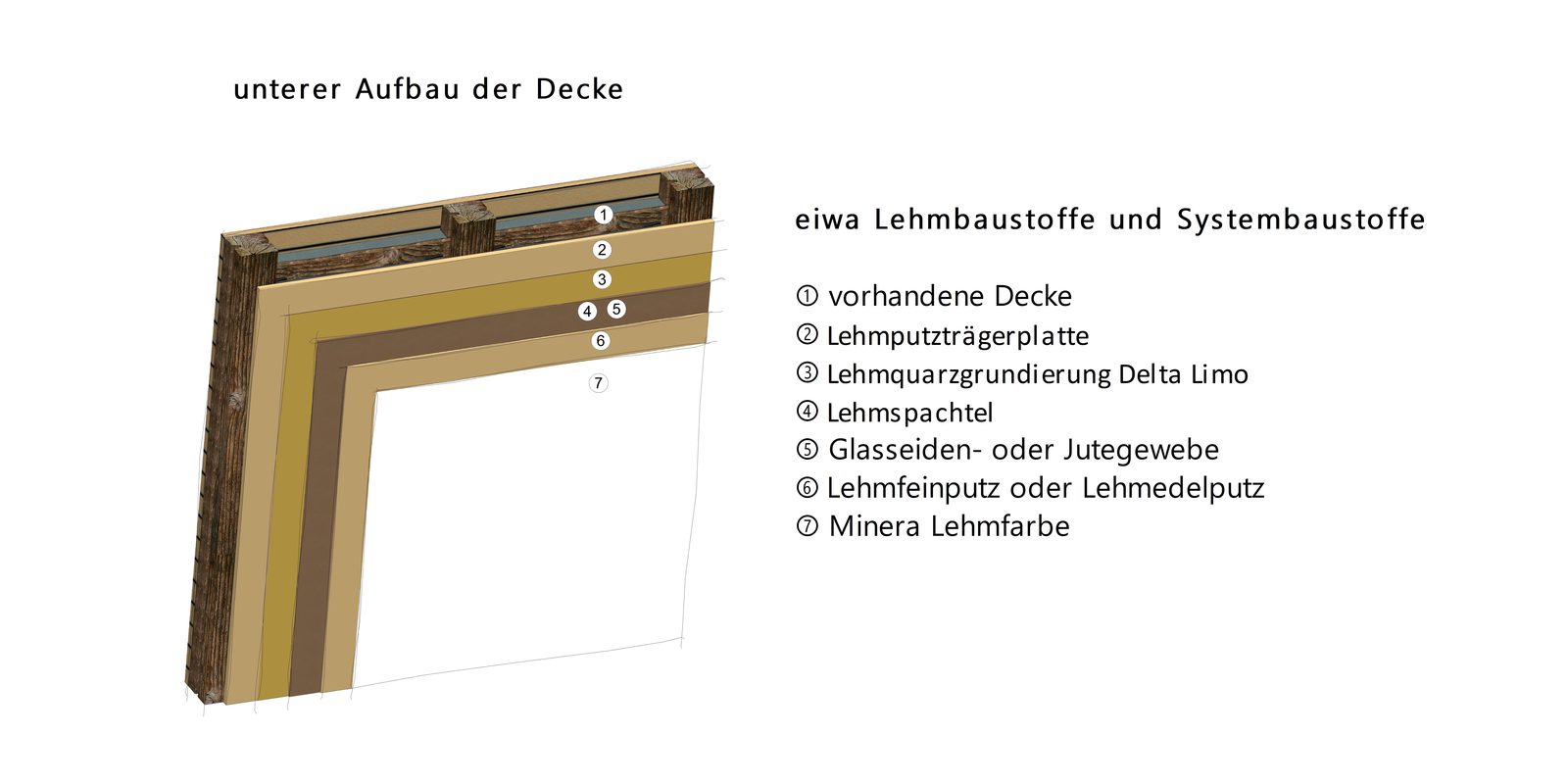 unterer Aufbau der Decke

1
2
3
4 5
6
7

eiwa Lehmbaustoffe und Systembaustoffe

① vorhandene Decke
② Lehmputzträgerplatte
③ Lehmquarzgrundierung Delta Limo
④ Lehmspachtel
⑤ Glasseiden- oder Jutegewebe
⑥ Lehmfeinputz oder Lehmedelputz
⑦ Minera Lehmfarbe